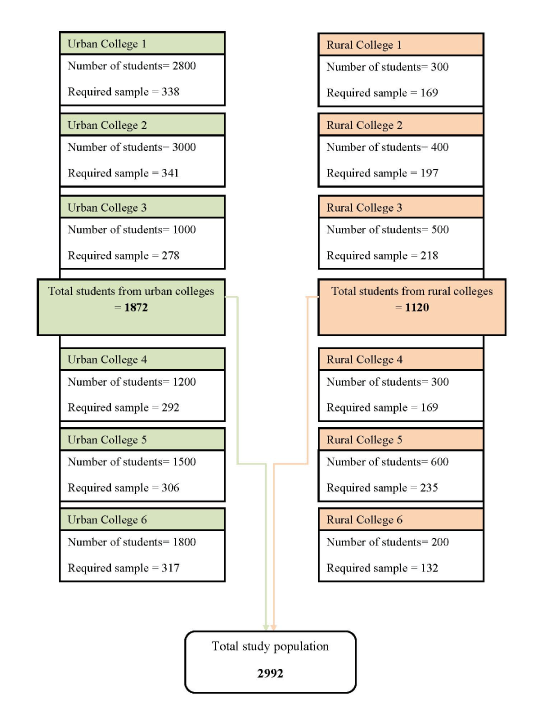 Urban College 1
Number of students= 2800
Required sample = 338

Urban College 2
Number of students= 3000
Required sample = 341

Urban College 3
Number of students= 1000
Required sample = 278

Total students from urban colleges = **1872**

Urban College 4
Number of students= 1200
Required sample = 292

Urban College 5
Number of students= 1500
Required sample = 306

Urban College 6
Number of students= 1800
Required sample = 317

Rural College 1
Number of students= 300
Required sample = 169

Rural College 2
Number of students= 400
Required sample = 197

Rural College 3
Number of students= 500
Required sample = 218

Total students from rural colleges = **1120**

Rural College 4
Number of students= 300
Required sample = 169

Rural College 5
Number of students= 600
Required sample = 235

Rural College 6
Number of students= 200
Required sample = 132

Total study population
**2992**